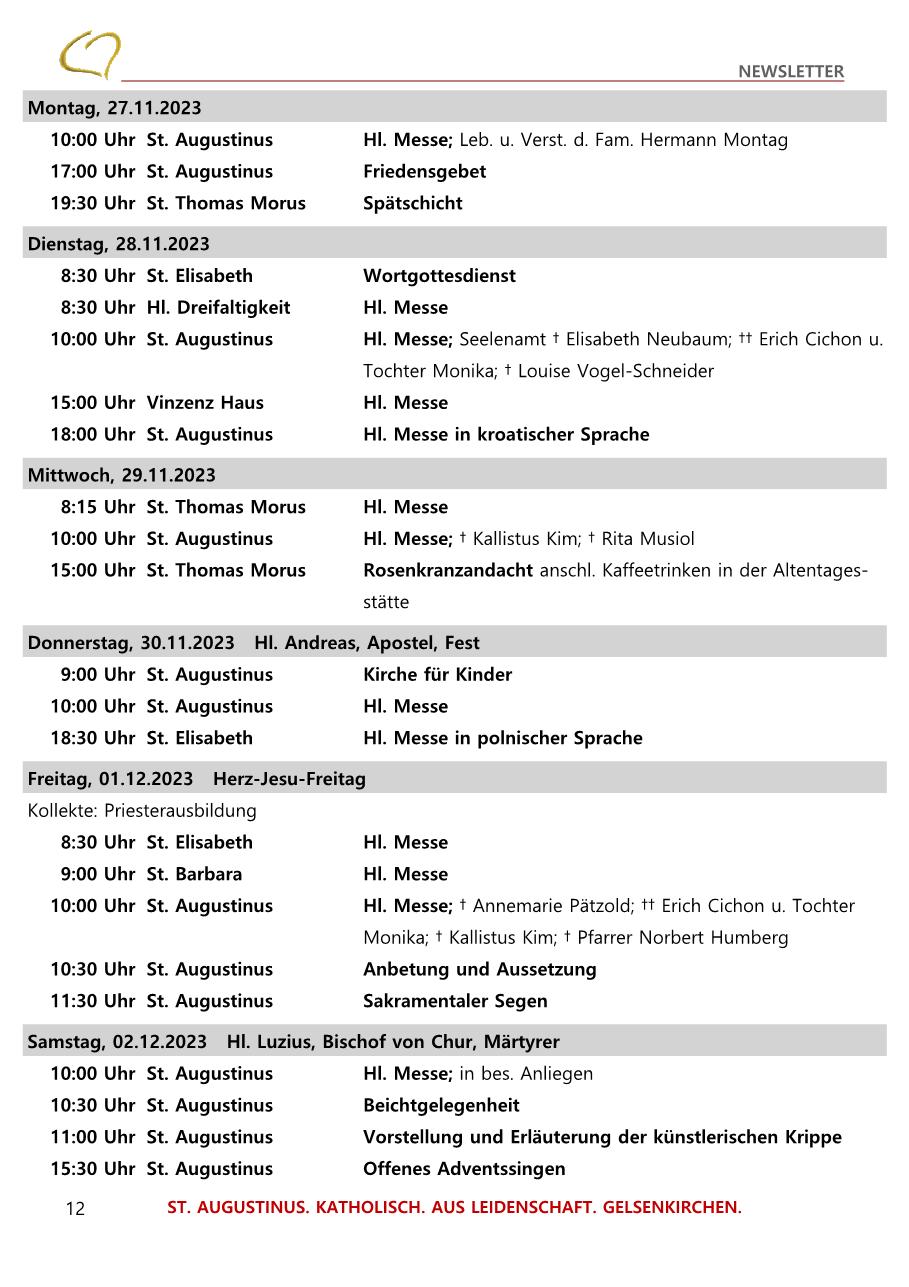 NEWSLETTER

Montag, 27.11.2023

10:00 Uhr St. Augustinus Hl. Messe; Leb. u. Verst. d. Fam. Hermann Montag
17:00 Uhr St. Augustinus Friedensgebet
19:30 Uhr St. Thomas Morus Spätschicht

Dienstag, 28.11.2023

8:30 Uhr St. Elisabeth Wortgottesdienst
8:30 Uhr Hl. Dreifaltigkeit Hl. Messe
10:00 Uhr St. Augustinus Hl. Messe; Seelenamt † Elisabeth Neubaum; †† Erich Cichon u. Tochter Monika; † Louise Vogel-Schneider
15:00 Uhr Vinzenz Haus Hl. Messe
18:00 Uhr St. Augustinus Hl. Messe in kroatischer Sprache

Mittwoch, 29.11.2023

8:15 Uhr St. Thomas Morus Hl. Messe
10:00 Uhr St. Augustinus Hl. Messe; † Kallistus Kim; † Rita Musiol
15:00 Uhr St. Thomas Morus Rosenkranzandacht anschl. Kaffeetrinken in der Altentagesstätte

Donnerstag, 30.11.2023 Hl. Andreas, Apostel, Fest

9:00 Uhr St. Augustinus Kirche für Kinder
10:00 Uhr St. Augustinus Hl. Messe
18:30 Uhr St. Elisabeth Hl. Messe in polnischer Sprache

Freitag, 01.12.2023 Herz-Jesu-Freitag

Kollekte: Priesterausbildung
8:30 Uhr St. Elisabeth Hl. Messe
9:00 Uhr St. Barbara Hl. Messe
10:00 Uhr St. Augustinus Hl. Messe; † Annemarie Pätzold; †† Erich Cichon u. Tochter Monika; † Kallistus Kim; † Pfarrer Norbert Humberg
10:30 Uhr St. Augustinus Anbetung und Aussetzung
11:30 Uhr St. Augustinus Sakramentaler Segen

Samstag, 02.12.2023 Hl. Luzius, Bischof von Chur, Märtyrer

10:00 Uhr St. Augustinus Hl. Messe; in bes. Anliegen
10:30 Uhr St. Augustinus Beichtgelegenheit
11:00 Uhr St. Augustinus Vorstellung und Erläuterung der künstlerischen Krippe
15:30 Uhr St. Augustinus Offenes Adventssingen

12 ST. AUGUSTINUS. KATHOLISCH. AUS LEIDENSCHAFT. GELSENKIRCHEN.